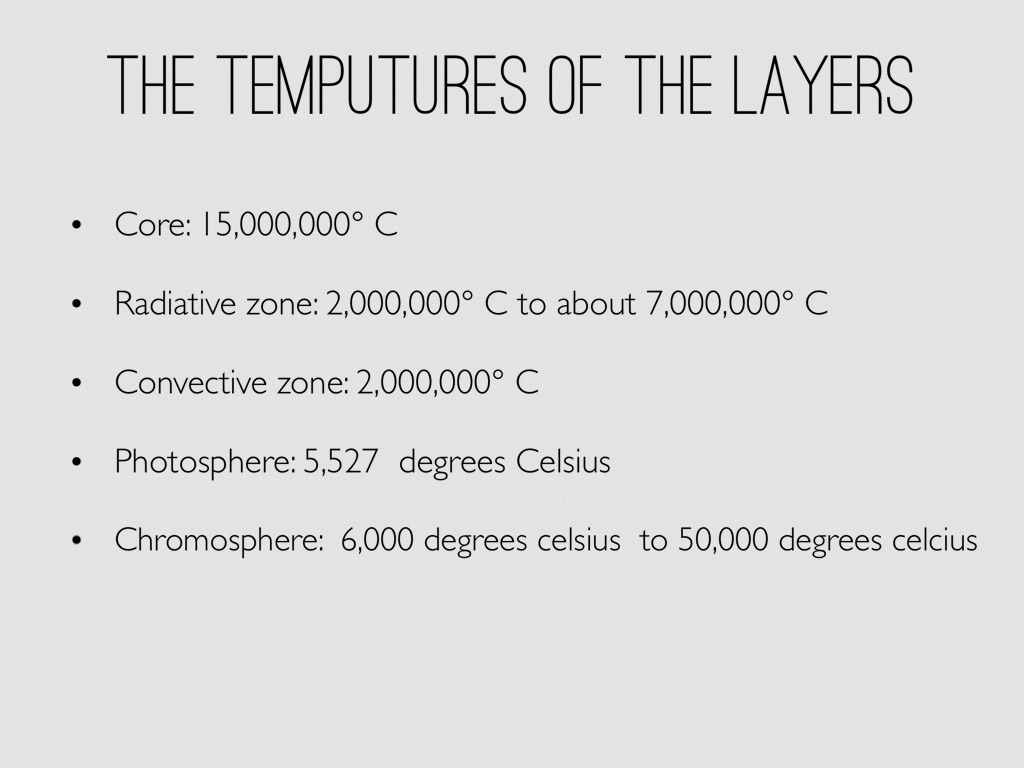 THE TEMPUTURES OF THE LAYERS

• Core: 15,000,000° C

• Radiative zone: 2,000,000° C to about 7,000,000° C

• Convective zone: 2,000,000° C

• Photosphere: 5,527 degrees Celsius

• Chromosphere: 6,000 degrees celsius to 50,000 degrees celcius